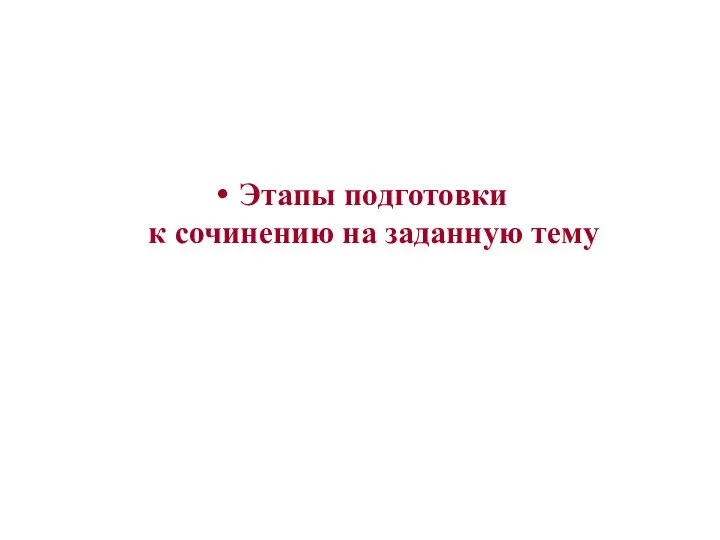 • Этапы подготовки к сочинению на заданную тему